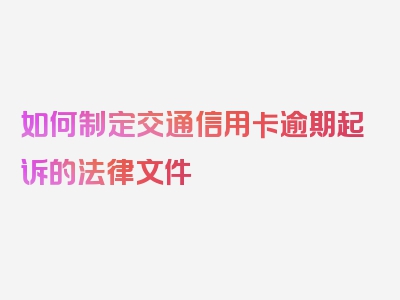 如何制定交通信用卡逾期起诉的法律文件